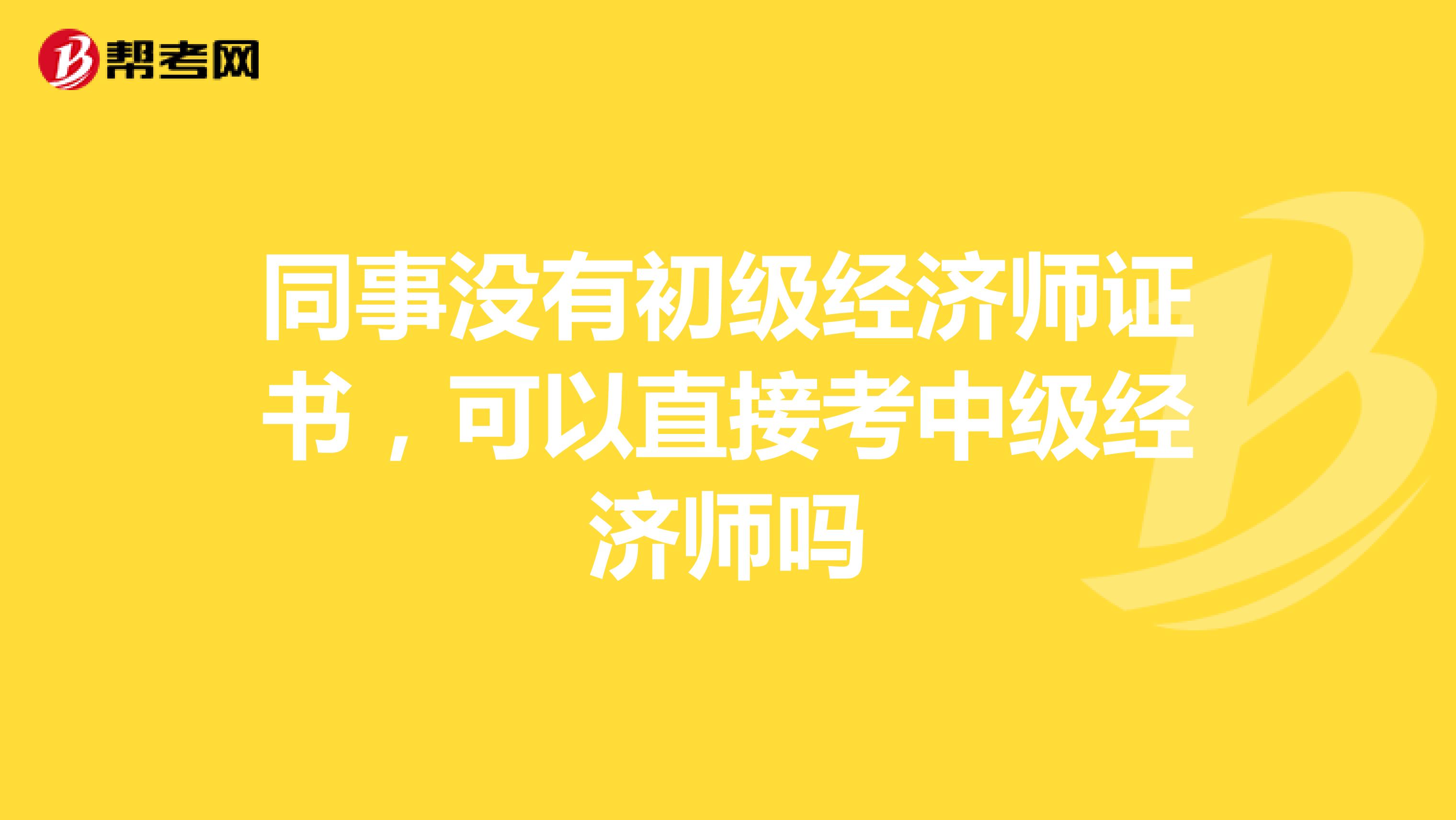 帮考网

同事没有初级经济师证书，可以直接考中级经济师吗